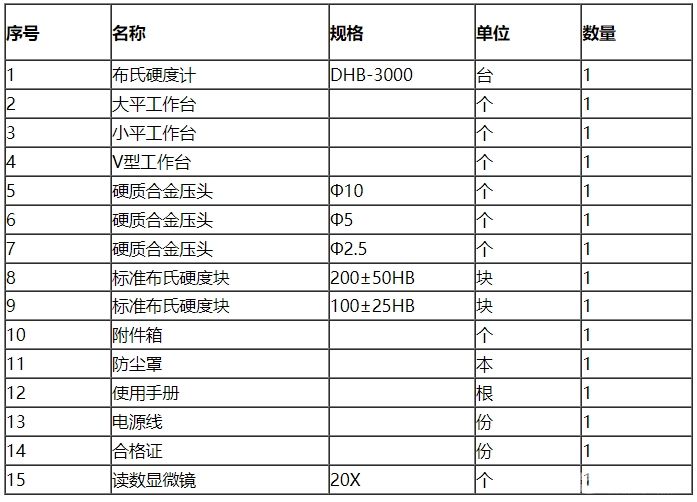 | 序号 | 名称 | 规格 | 单位 | 数量 |
|---|---|---|---|---|
| 1 | 布氏硬度计 | DHB-3000 | 台 | 1 |
| 2 | 大平工作台 | | 个 | 1 |
| 3 | 小平工作台 | | 个 | 1 |
| 4 | V型工作台 | | 个 | 1 |
| 5 | 硬质合金压头 | Φ10 | 个 | 1 |
| 6 | 硬质合金压头 | Φ5 | 个 | 1 |
| 7 | 硬质合金压头 | Φ2.5 | 个 | 1 |
| 8 | 标准布氏硬度块 | 200±50HB | 块 | 1 |
| 9 | 标准布氏硬度块 | 100±25HB | 块 | 1 |
| 10 | 附件箱 | | 个 | 1 |
| 11 | 防尘罩 | | 本 | 1 |
| 12 | 使用手册 | | 根 | 1 |
| 13 | 电源线 | | 份 | 1 |
| 14 | 合格证 | | 份 | 1 |
| 15 | 读数显微镜 | 20X | 个 | 1 |